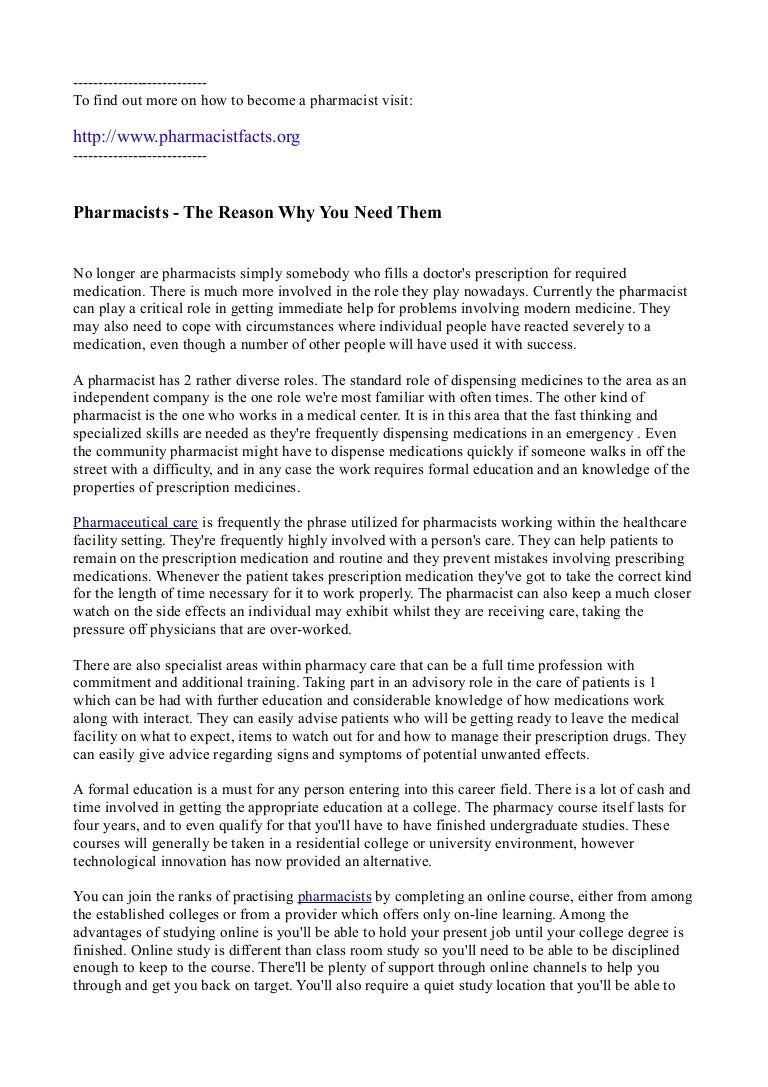 ---------------------------
To find out more on how to become a pharmacist visit:

http://www.pharmacistfacts.org
---------------------------

Pharmacists - The Reason Why You Need Them

No longer are pharmacists simply somebody who fills a doctor's prescription for required medication. There is much more involved in the role they play nowadays. Currently the pharmacist can play a critical role in getting immediate help for problems involving modern medicine. They may also need to cope with circumstances where individual people have reacted severely to a medication, even though a number of other people will have used it with success.

A pharmacist has 2 rather diverse roles. The standard role of dispensing medicines to the area as an independent company is the one role we're most familiar with often times. The other kind of pharmacist is the one who works in a medical center. It is in this area that the fast thinking and specialized skills are needed as they're frequently dispensing medications in an emergency . Even the community pharmacist might have to dispense medications quickly if someone walks in off the street with a difficulty, and in any case the work requires formal education and an knowledge of the properties of prescription medicines.

Pharmaceutical care is frequently the phrase utilized for pharmacists working within the healthcare facility setting. They're frequently highly involved with a person's care. They can help patients to remain on the prescription medication and routine and they prevent mistakes involving prescribing medications. Whenever the patient takes prescription medication they've got to take the correct kind for the length of time necessary for it to work properly. The pharmacist can also keep a much closer watch on the side effects an individual may exhibit whilst they are receiving care, taking the pressure off physicians that are over-worked.

There are also specialist areas within pharmacy care that can be a full time profession with commitment and additional training. Taking part in an advisory role in the care of patients is 1 which can be had with further education and considerable knowledge of how medications work along with interact. They can easily advise patients who will be getting ready to leave the medical facility on what to expect, items to watch out for and how to manage their prescription drugs. They can easily give advice regarding signs and symptoms of potential unwanted effects.

A formal education is a must for any person entering into this career field. There is a lot of cash and time involved in getting the appropriate education at a college. The pharmacy course itself lasts for four years, and to even qualify for that you'll have to have finished undergraduate studies. These courses will generally be taken in a residential college or university environment, however technological innovation has now provided an alternative.

You can join the ranks of practising pharmacists by completing an online course, either from among the established colleges or from a provider which offers only on-line learning. Among the advantages of studying online is you'll be able to hold your present job until your college degree is finished. Online study is different than class room study so you'll need to be able to be disciplined enough to keep to the course. There'll be plenty of support through online channels to help you through and get you back on target. You'll also require a quiet study location that you'll be able to